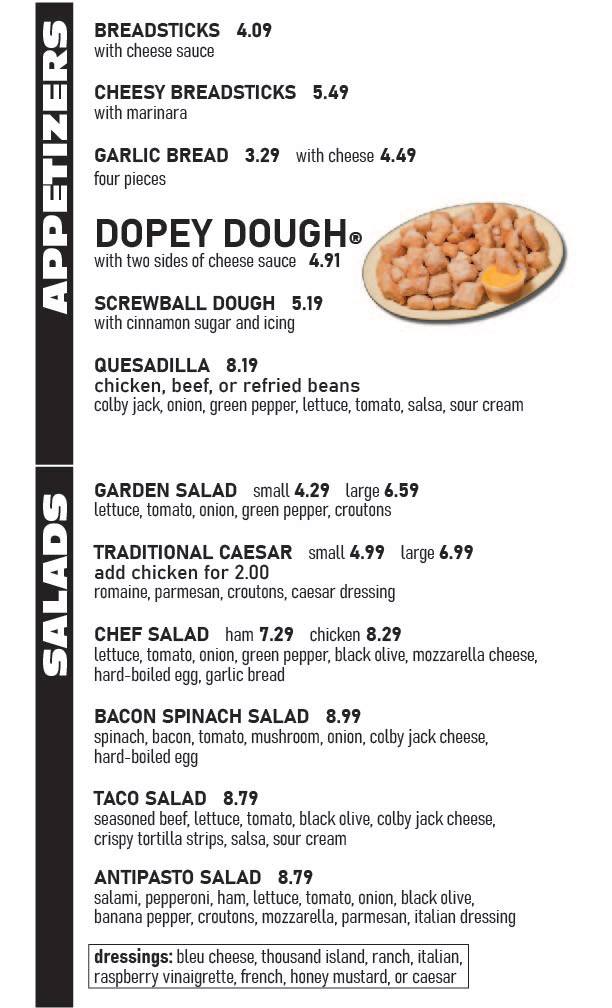 APPETIZERS

BREADSTICKS 4.09
with cheese sauce

CHEESY BREADSTICKS 5.49
with marinara

GARLIC BREAD 3.29 with cheese 4.49
four pieces

DOPEY DOUGH®
with two sides of cheese sauce 4.91

SCREWBALL DOUGH 5.19
with cinnamon sugar and icing

QUESADILLA 8.19
chicken, beef, or refried beans
colby jack, onion, green pepper, lettuce, tomato, salsa, sour cream

SALADS

GARDEN SALAD small 4.29 large 6.59
lettuce, tomato, onion, green pepper, croutons

TRADITIONAL CAESAR small 4.99 large 6.99
add chicken for 2.00
romaine, parmesan, croutons, caesar dressing

CHEF SALAD ham 7.29 chicken 8.29
lettuce, tomato, onion, green pepper, black olive, mozzarella cheese, hard-boiled egg, garlic bread

BACON SPINACH SALAD 8.99
spinach, bacon, tomato, mushroom, onion, colby jack cheese, hard-boiled egg

TACO SALAD 8.79
seasoned beef, lettuce, tomato, black olive, colby jack cheese, crispy tortilla strips, salsa, sour cream

ANTIPASTO SALAD 8.79
salami, pepperoni, ham, lettuce, tomato, onion, black olive, banana pepper, croutons, mozzarella, parmesan, italian dressing

dressings: bleu cheese, thousand island, ranch, italian, raspberry vinaigrette, french, honey mustard, or caesar